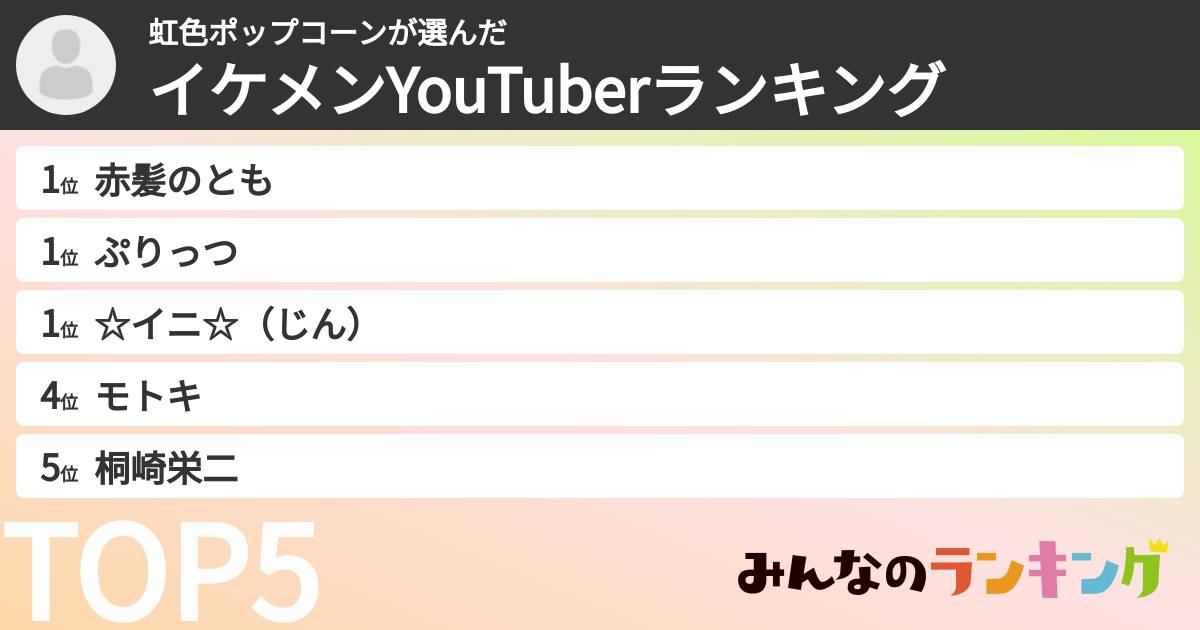 虹色ポップコーンが選んだ
イケメンYouTuberランキング

1位 赤髪のとも
1位 ぷりっつ
1位 ☆イニ☆（じん）
4位 モトキ
5位 桐崎栄二

TOP5

みんなのランキング